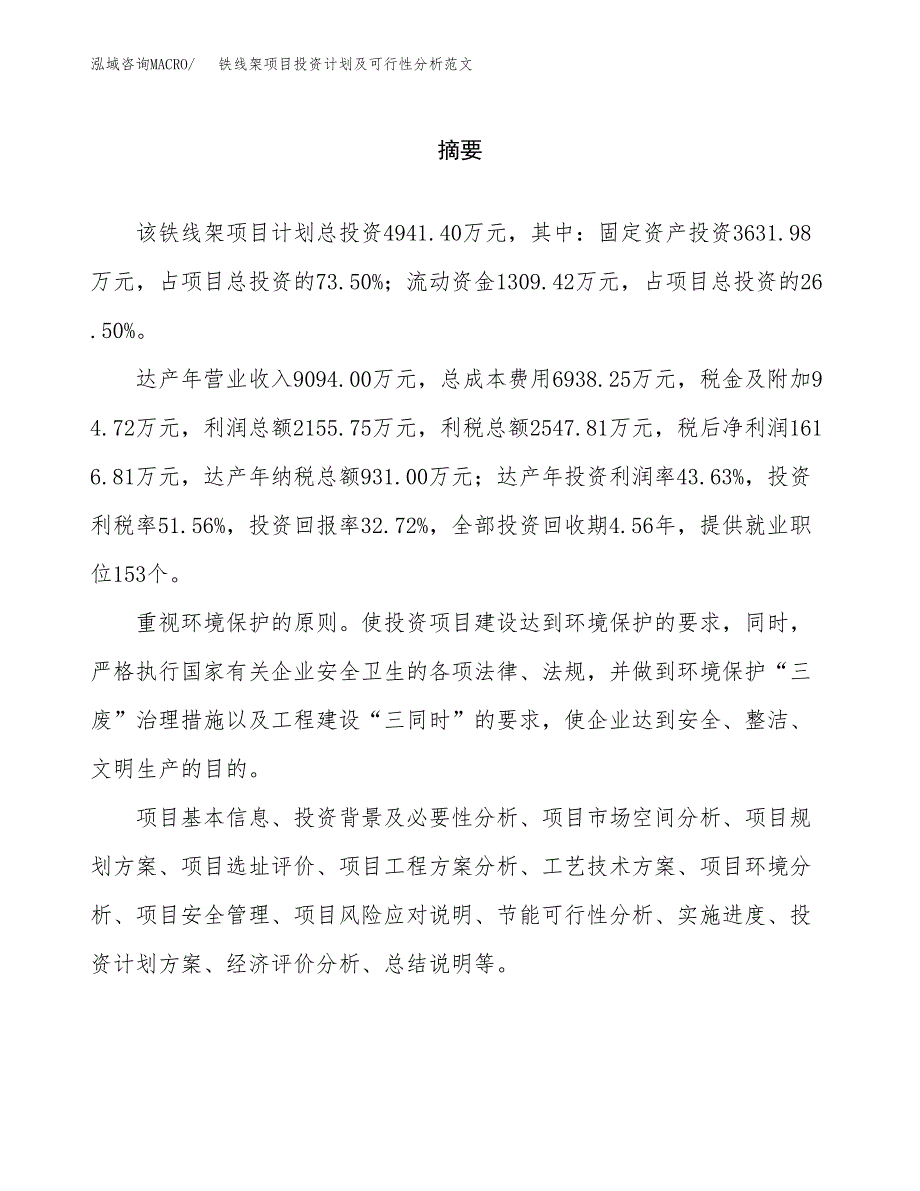 泓域咨询MACRO/　铁线架项目投资计划及可行性分析范文

摘要

该铁线架项目计划总投资4941.40万元，其中：固定资产投资3631.98万元，占项目总投资的73.50%；流动资金1309.42万元，占项目总投资的26.50%。

达产年营业收入9094.00万元，总成本费用6938.25万元，税金及附加94.72万元，利润总额2155.75万元，利税总额2547.81万元，税后净利润1616.81万元，达产年纳税总额931.00万元；达产年投资利润率43.63%，投资利税率51.56%，投资回报率32.72%，全部投资回收期4.56年，提供就业职位153个。

重视环境保护的原则。使投资项目建设达到环境保护的要求，同时，严格执行国家有关企业安全卫生的各项法律、法规，并做到环境保护“三废”治理措施以及工程建设“三同时”的要求，使企业达到安全、整洁、文明生产的目的。

项目基本信息、投资背景及必要性分析、项目市场空间分析、项目规划方案、项目选址评价、项目工程方案分析、工艺技术方案、项目环境分析、项目安全管理、项目风险应对说明、节能可行性分析、实施进度、投资计划方案、经济评价分析、总结说明等。